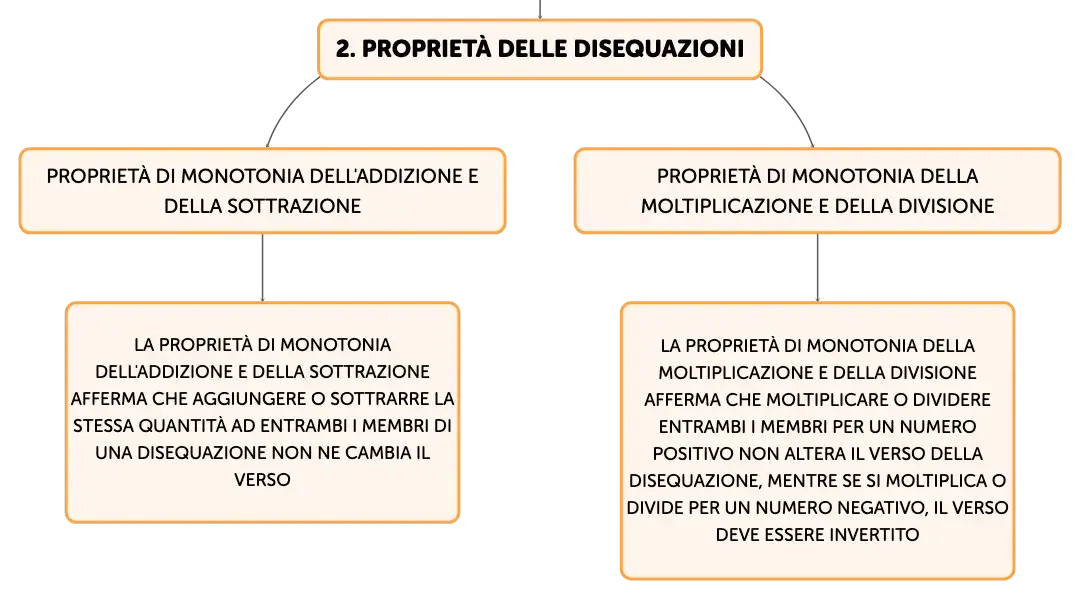 2. PROPRIETÀ DELLE DISEQUAZIONI

PROPRIETÀ DI MONOTONIA DELL'ADDIZIONE E DELLA SOTTRAZIONE

LA PROPRIETÀ DI MONOTONIA DELL'ADDIZIONE E DELLA SOTTRAZIONE AFFERMA CHE AGGIUNGERE O SOTTRARRE LA STESSA QUANTITÀ AD ENTRAMBI I MEMBRI DI UNA DISEQUAZIONE NON NE CAMBIA IL VERSO

PROPRIETÀ DI MONOTONIA DELLA MOLTIPLICAZIONE E DELLA DIVISIONE

LA PROPRIETÀ DI MONOTONIA DELLA MOLTIPLICAZIONE E DELLA DIVISIONE AFFERMA CHE MOLTIPLICARE O DIVIDERE ENTRAMBI I MEMBRI PER UN NUMERO POSITIVO NON ALTERA IL VERSO DELLA DISEQUAZIONE, MENTRE SE SI MOLTIPLICA O DIVIDE PER UN NUMERO NEGATIVO, IL VERSO DEVE ESSERE INVERTITO